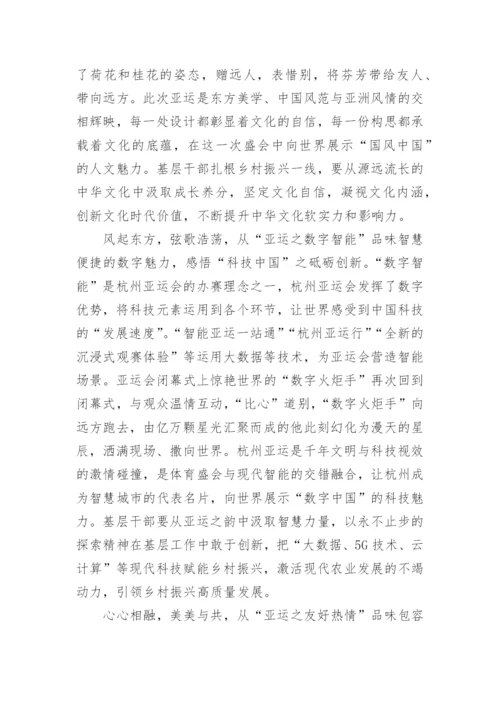 了荷花和桂花的姿态，赠远人，表惜别，将芬芳带给友人、带向远方。此次亚运是东方美学、中国风范与亚洲风情的交相辉映，每一处设计都彰显着文化的自信，每一份构思都承载着文化的底蕴，在这一次盛会中向世界展示“国风中国”的人文魅力。基层干部扎根乡村振兴一线，要从源远流长的中华文化中汲取成长养分，坚定文化自信，凝视文化内涵，创新文化时代价值，不断提升中华文化软实力和影响力。

风起东方，弦歌浩荡，从“亚运之数字智能”品味智慧便捷的数字魅力，感悟“科技中国”之砥砺创新。“数字智能”是杭州亚运会的办赛理念之一，杭州亚运会发挥了数字优势，将科技元素运用到各个环节，让世界感受到中国科技的“发展速度”。“智能亚运一站通”“杭州亚运行”“全新的沉浸式观赛体验”等运用大数据等技术，为亚运会营造智能场景。亚运会闭幕式上惊艳世界的“数字火炬手”再次回到闭幕式，与观众温情互动，“比心”道别，“数字火炬手”向远方跑去，由亿万颗星光汇聚而成的他此刻幻化为漫天的星辰，洒满现场、撒向世界。杭州亚运是千年文明与科技视效的激情碰撞，是体育盛会与现代智能的交错融合，让杭州成为智慧城市的代表名片，向世界展示“数字中国”的科技魅力。基层干部要从亚运之韵中汲取智慧力量，以永不止步的探索精神在基层工作中敢于创新，把“大数据、5G技术、云计算”等现代科技赋能乡村振兴，激活现代农业发展的不竭动力，引领乡村振兴高质量发展。

心心相融，美美与共，从“亚运之友好热情”品味包容